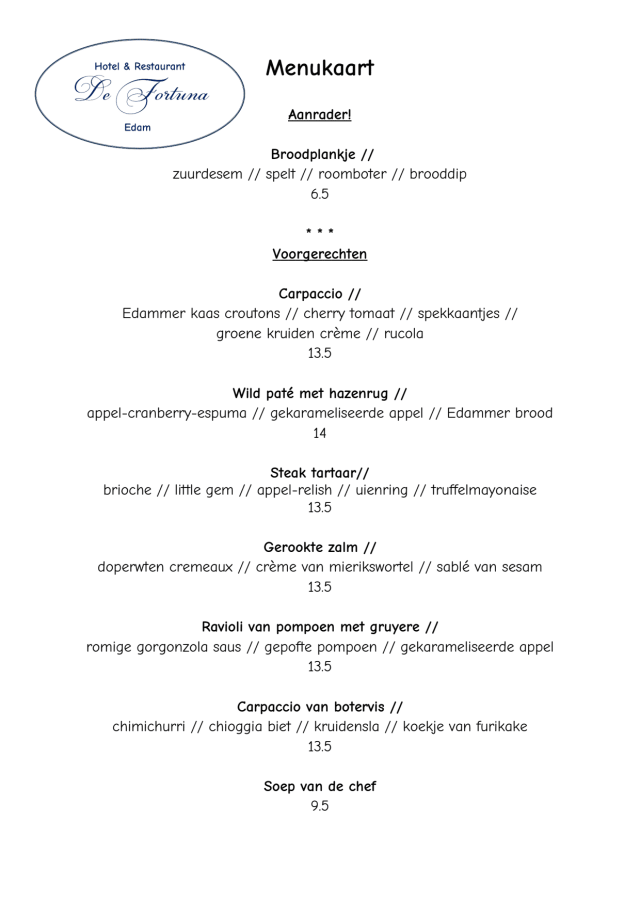 Hotel & Restaurant
De Fortuna
Edam

Menukaart

Aanrader!

Broodplankje //
zuurdesem // spelt // roomboter // brooddip
6.5

* * *

Voorgerechten

Carpaccio //
Edammer kaas croutons // cherry tomaat // spekkaantjes //
groene kruiden crème // rucola
13.5

Wild paté met hazenrug //
appel-cranberry-espuma // gekarameliseerde appel // Edammer brood
14

Steak tartaar//
brioche // little gem // appel-relish // uienring // truffelmayonaise
13.5

Gerookte zalm //
doperwten cremeaux // crème van mierikswortel // sablé van sesam
13.5

Ravioli van pompoen met gruyere //
romige gorgonzola saus // gepofte pompoen // gekarameliseerde appel
13.5

Carpaccio van botervis //
chimichurri // chioggia biet // kruidensla // koekje van furikake
13.5

Soep van de chef
9.5